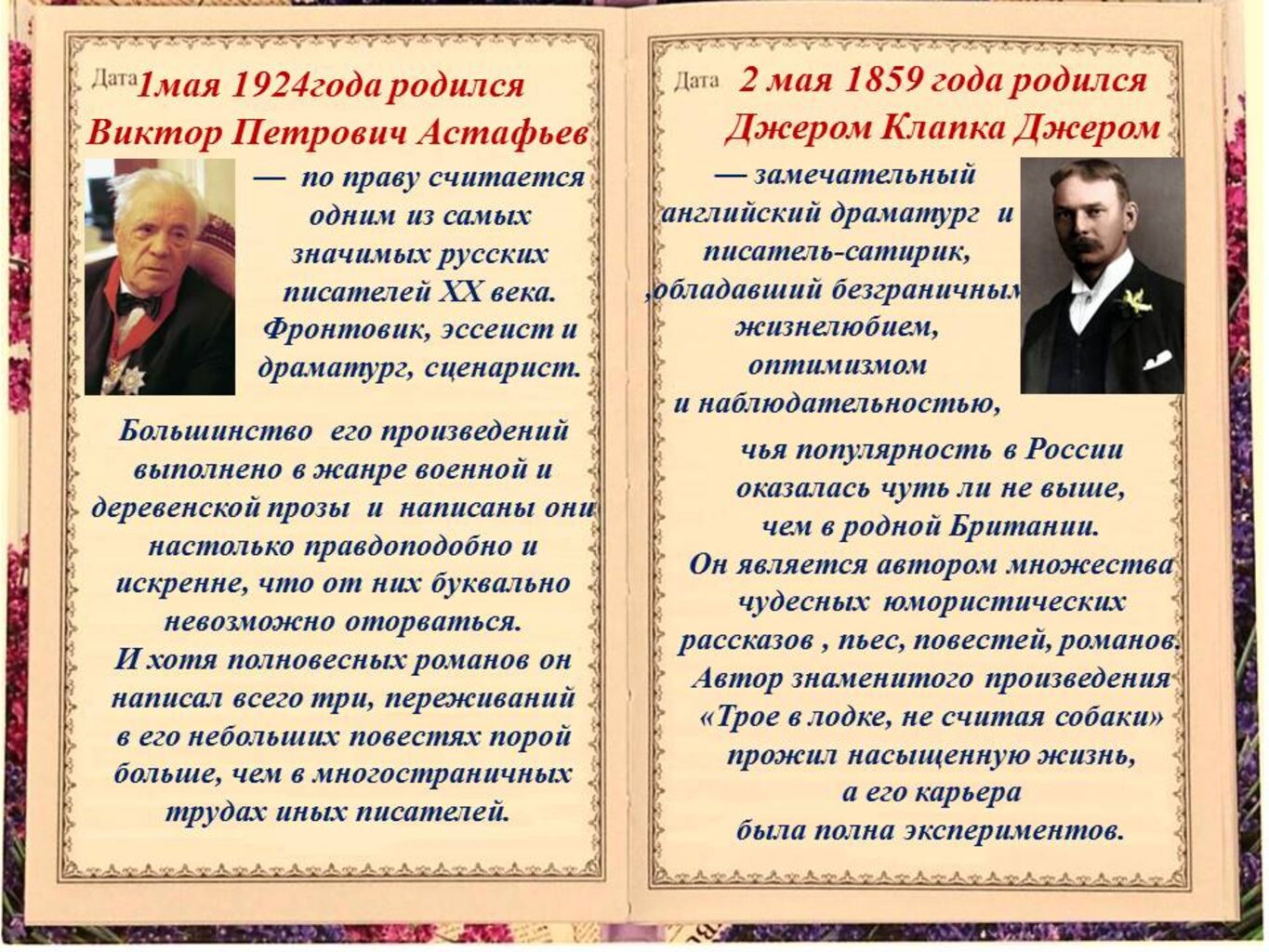 Дата 1мая 1924года родился Виктор Петрович Астафьев

— по праву считается одним из самых значимых русских писателей XX века. Фронтовик, эссеист и драматург, сценарист.

Большинство его произведений выполнено в жанре военной и деревенской прозы и написаны они настолько правдоподобно и искренне, что от них буквально невозможно оторваться.
И хотя полновесных романов он написал всего три, переживаний в его небольших повестях порой больше, чем в многостраничных трудах иных писателей.

Дата 2 мая 1859 года родился Джером Клапка Джером

— замечательный английский драматург и писатель-сатирик, ,обладавший безграничным жизнелюбием, оптимизмом и наблюдательностью,

чья популярность в России оказалась чуть ли не выше, чем в родной Британии.
Он является автором множества чудесных юмористических рассказов , пьес, повестей, романов.
Автор знаменитого произведения «Трое в лодке, не считая собаки» прожил насыщенную жизнь, а его карьера была полна экспериментов.